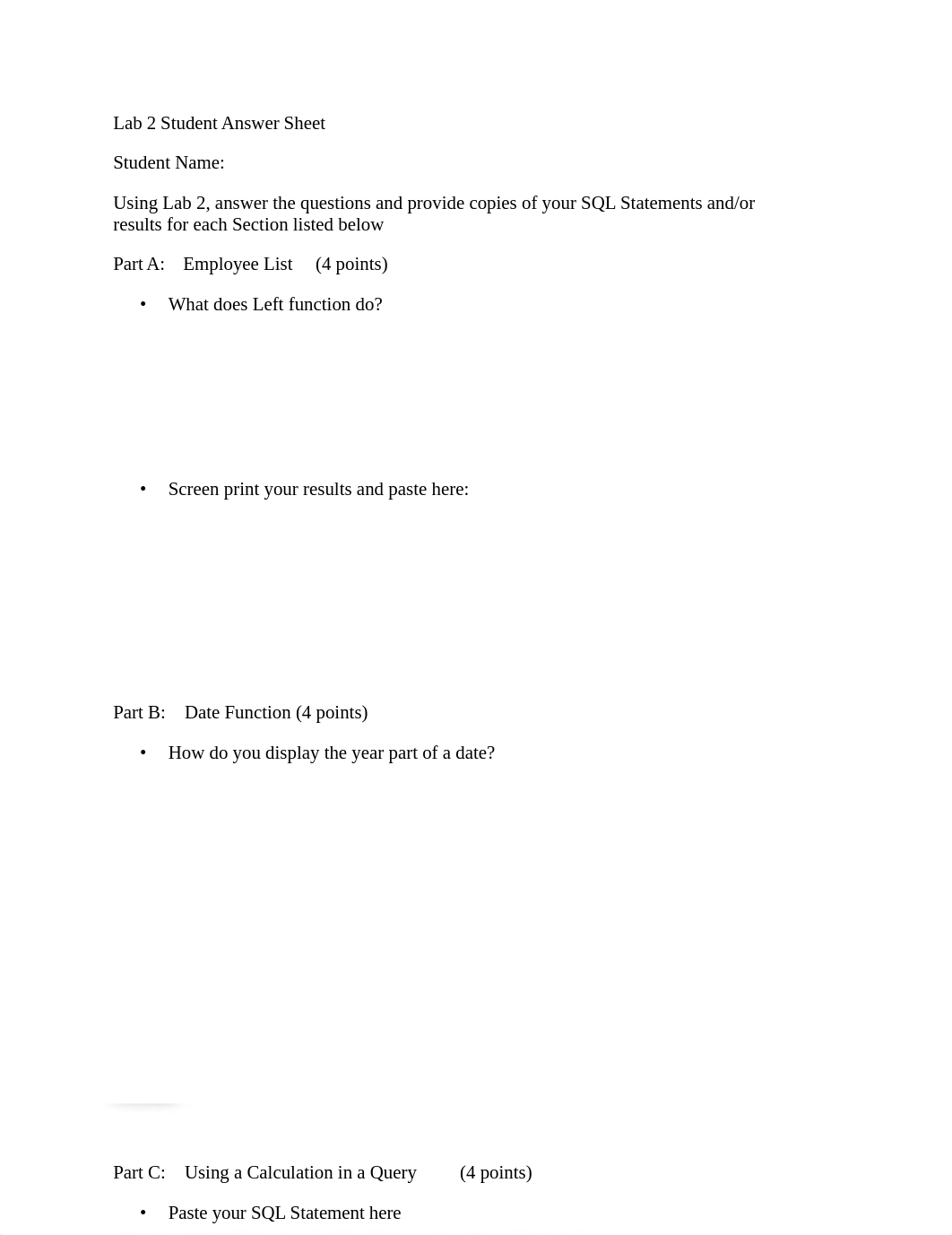 Lab 2 Student Answer Sheet

Student Name:

Using Lab 2, answer the questions and provide copies of your SQL Statements and/or results for each Section listed below

Part A: Employee List (4 points)

• What does Left function do?

• Screen print your results and paste here:

Part B: Date Function (4 points)

• How do you display the year part of a date?

Part C: Using a Calculation in a Query (4 points)

• Paste your SQL Statement here